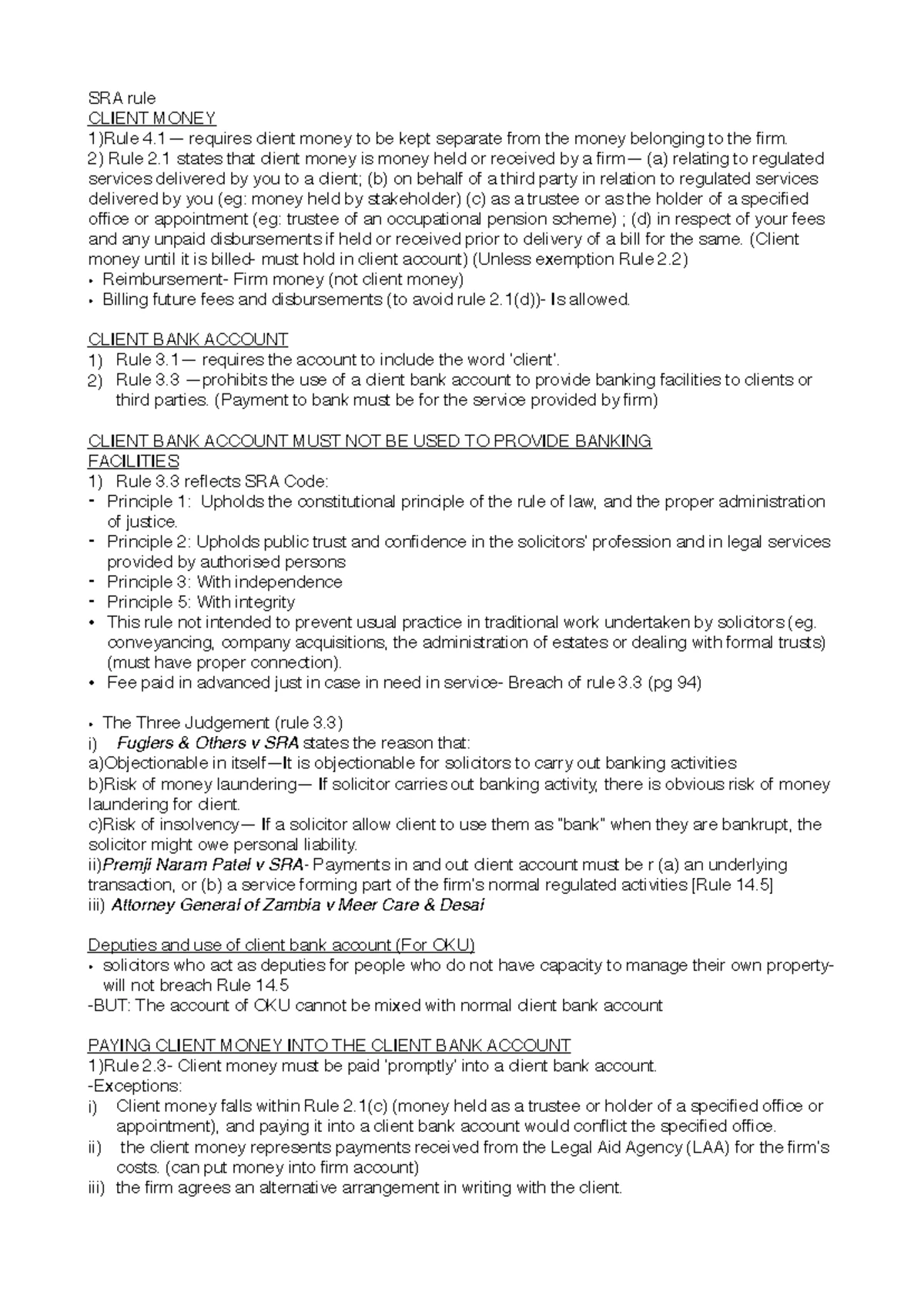 SRA rule
CLIENT MONEY
1)Rule 4.1— requires client money to be kept separate from the money belonging to the firm.
2) Rule 2.1 states that client money is money held or received by a firm— (a) relating to regulated services delivered by you to a client; (b) on behalf of a third party in relation to regulated services delivered by you (eg: money held by stakeholder) (c) as a trustee or as the holder of a specified office or appointment (eg: trustee of an occupational pension scheme) ; (d) in respect of your fees and any unpaid disbursements if held or received prior to delivery of a bill for the same. (Client money until it is billed- must hold in client account) (Unless exemption Rule 2.2)
• Reimbursement- Firm money (not client money)
• Billing future fees and disbursements (to avoid rule 2.1(d))- Is allowed.

CLIENT BANK ACCOUNT
1) Rule 3.1— requires the account to include the word 'client'.
2) Rule 3.3 —prohibits the use of a client bank account to provide banking facilities to clients or third parties. (Payment to bank must be for the service provided by firm)

CLIENT BANK ACCOUNT MUST NOT BE USED TO PROVIDE BANKING FACILITIES
1) Rule 3.3 reflects SRA Code:
- Principle 1: Upholds the constitutional principle of the rule of law, and the proper administration of justice.
- Principle 2: Upholds public trust and confidence in the solicitors' profession and in legal services provided by authorised persons
- Principle 3: With independence
- Principle 5: With integrity
• This rule not intended to prevent usual practice in traditional work undertaken by solicitors (eg. conveyancing, company acquisitions, the administration of estates or dealing with formal trusts) (must have proper connection).
• Fee paid in advanced just in case in need in service- Breach of rule 3.3 (pg 94)

• The Three Judgement (rule 3.3)
i) Fuglers & Others v SRA states the reason that:
a)Objectionable in itself—It is objectionable for solicitors to carry out banking activities
b)Risk of money laundering— If solicitor carries out banking activity, there is obvious risk of money laundering for client.
c)Risk of insolvency— If a solicitor allow client to use them as "bank" when they are bankrupt, the solicitor might owe personal liability.
ii)Premji Naram Patel v SRA- Payments in and out client account must be r (a) an underlying transaction, or (b) a service forming part of the firm's normal regulated activities [Rule 14.5]
iii) Attorney General of Zambia v Meer Care & Desai

Deputies and use of client bank account (For OKU)
• solicitors who act as deputies for people who do not have capacity to manage their own property- will not breach Rule 14.5
-BUT: The account of OKU cannot be mixed with normal client bank account

PAYING CLIENT MONEY INTO THE CLIENT BANK ACCOUNT
1)Rule 2.3- Client money must be paid 'promptly' into a client bank account.
-Exceptions:
i) Client money falls within Rule 2.1(c) (money held as a trustee or holder of a specified office or appointment), and paying it into a client bank account would conflict the specified office.
ii) the client money represents payments received from the Legal Aid Agency (LAA) for the firm's costs. (can put money into firm account)
iii) the firm agrees an alternative arrangement in writing with the client.